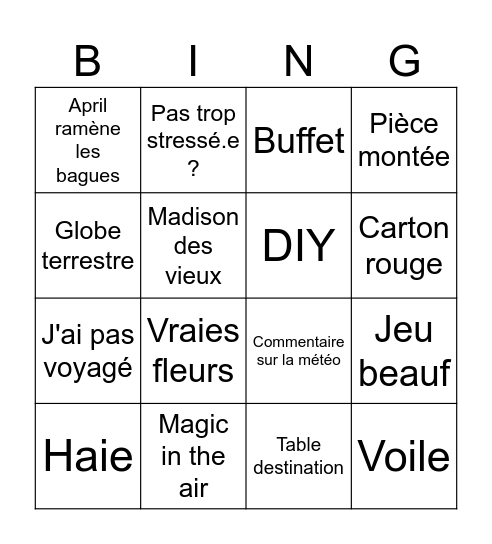 | B | I | N | G |
|---|---|---|---|
| April ramène les bagues | Pas trop stressé.e ? | Buffet | Pièce montée |
| Globe terrestre | Madison des vieux | DIY | Carton rouge |
| J'ai pas voyagé | Vraies fleurs | Commentaire sur la météo | Jeu beauf |
| Haie | Magic in the air | Table destination | Voile |